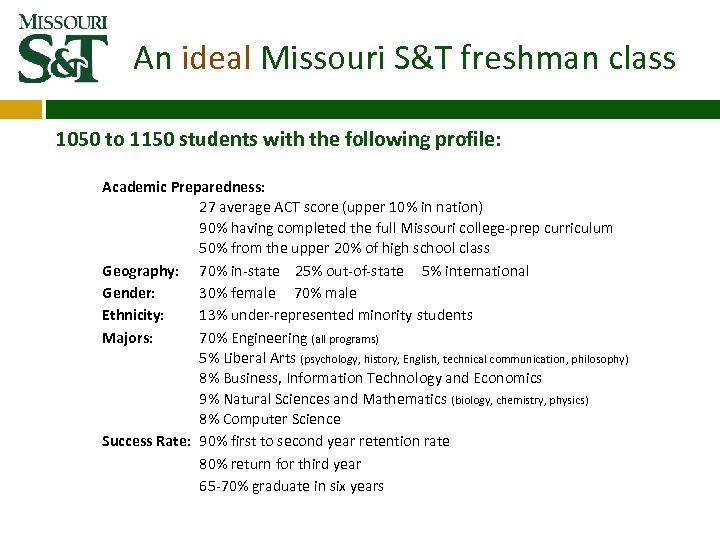 MISSOURI
S&T

An ideal Missouri S&T freshman class

1050 to 1150 students with the following profile:

Academic Preparedness:
27 average ACT score (upper 10% in nation)
90% having completed the full Missouri college-prep curriculum
50% from the upper 20% of high school class

Geography: 70% in-state 25% out-of-state 5% international

Gender: 30% female 70% male

Ethnicity: 13% under-represented minority students

Majors: 70% Engineering (all programs)
5% Liberal Arts (psychology, history, English, technical communication, philosophy)
8% Business, Information Technology and Economics
9% Natural Sciences and Mathematics (biology, chemistry, physics)
8% Computer Science

Success Rate: 90% first to second year retention rate
80% return for third year
65-70% graduate in six years